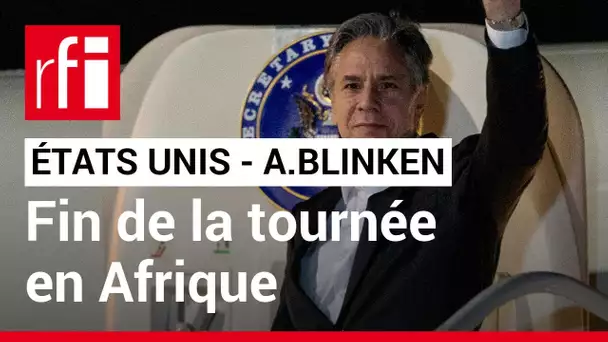 rfi

SECRETARY

ÉTATS UNIS - A.BLINKEN

Fin de la tournée en Afrique